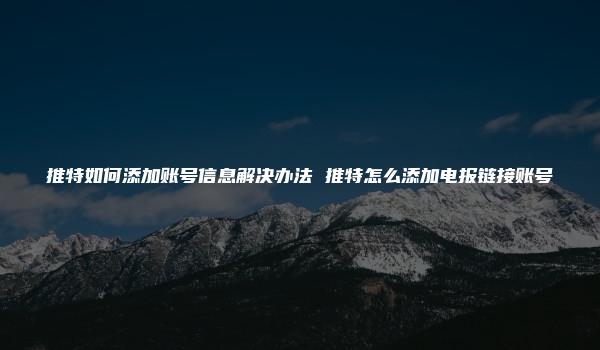 推特如何添加账号信息解决办法 推特怎么添加电报链接账号